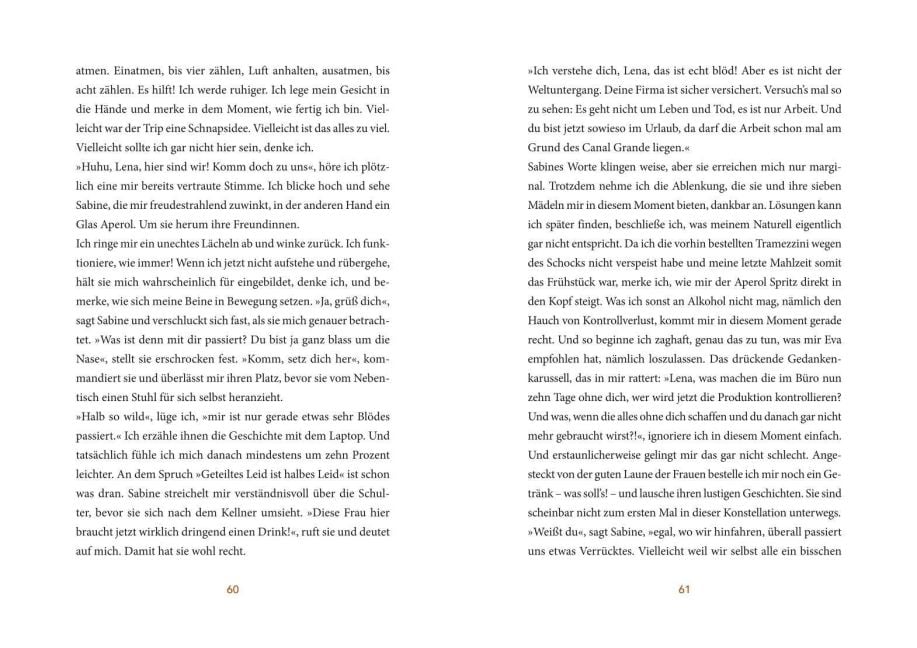 atmen. Einatmen, bis vier zählen, Luft anhalten, ausatmen, bis acht zählen. Es hilft! Ich werde ruhiger. Ich lege mein Gesicht in die Hände und merke in dem Moment, wie fertig ich bin. Vielleicht war der Trip eine Schnapsidee. Vielleicht ist das alles zu viel. Vielleicht sollte ich gar nicht hier sein, denke ich.
»Huhu, Lena, hier sind wir! Komm doch zu uns«, höre ich plötzlich eine mir bereits vertraute Stimme. Ich blicke hoch und sehe Sabine, die mir freudestrahlend zuwinkt, in der anderen Hand ein Glas Aperol. Um sie herum ihre Freundinnen.
Ich ringe mir ein unechtes Lächeln ab und winke zurück. Ich funktioniere, wie immer! Wenn ich jetzt nicht aufstehe und rübergehe, hält sie mich wahrscheinlich für eingebildet, denke ich, und bemerke, wie sich meine Beine in Bewegung setzen. »Ja, grüß dich«, sagt Sabine und verschluckt sich fast, als sie mich genauer betrachtet. »Was ist denn mit dir passiert? Du bist ja ganz blass um die Nase«, stellt sie erschrocken fest. »Komm, setz dich her«, kommandiert sie und überlässt mir ihren Platz, bevor sie vom Nebentisch einen Stuhl für sich selbst heranzieht.
»Halb so wild«, lüge ich, »mir ist nur gerade etwas sehr Blödes passiert.« Ich erzähle ihnen die Geschichte mit dem Laptop. Und tatsächlich fühle ich mich danach mindestens um zehn Prozent leichter. An dem Spruch »Geteiltes Leid ist halbes Leid« ist schon was dran. Sabine streichelt mir verständnisvoll über die Schulter, bevor sie sich nach dem Kellner umsieht. »Diese Frau hier braucht jetzt wirklich dringend einen Drink!«, ruft sie und deutet auf mich. Damit hat sie wohl recht.

60

»Ich verstehe dich, Lena, das ist echt blöd! Aber es ist nicht der Weltuntergang. Deine Firma ist sicher versichert. Versuch's mal so zu sehen: Es geht nicht um Leben und Tod, es ist nur Arbeit. Und du bist jetzt sowieso im Urlaub, da darf die Arbeit schon mal am Grund des Canal Grande liegen.«
Sabines Worte klingen weise, aber sie erreichen mich nur marginal. Trotzdem nehme ich die Ablenkung, die sie und ihre sieben Mädeln mir in diesem Moment bieten, dankbar an. Lösungen kann ich später finden, beschließe ich, was meinem Naturell eigentlich gar nicht entspricht. Da ich die vorhin bestellten Tramezzini wegen des Schocks nicht verspeist habe und meine letzte Mahlzeit somit das Frühstück war, merke ich, wie mir der Aperol Spritz direkt in den Kopf steigt. Was ich sonst an Alkohol nicht mag, nämlich den Hauch von Kontrollverlust, kommt mir in diesem Moment gerade recht. Und so beginne ich zaghaft, genau das zu tun, was mir Eva empfohlen hat, nämlich loszulassen. Das drückende Gedankenkarussell, das in mir rattert: »Lena, was machen die im Büro nun zehn Tage ohne dich, wer wird jetzt die Produktion kontrollieren? Und was, wenn die alles ohne dich schaffen und du danach gar nicht mehr gebraucht wirst?!«, ignoriere ich in diesem Moment einfach. Und erstaunlicherweise gelingt mir das gar nicht schlecht. Angesteckt von der guten Laune der Frauen bestelle ich mir noch ein Getränk – was soll's! – und lausche ihren lustigen Geschichten. Sie sind scheinbar nicht zum ersten Mal in dieser Konstellation unterwegs.
»Weißt du«, sagt Sabine, »egal, wo wir hinfahren, überall passiert uns etwas Verrücktes. Vielleicht weil wir selbst alle ein bisschen

61